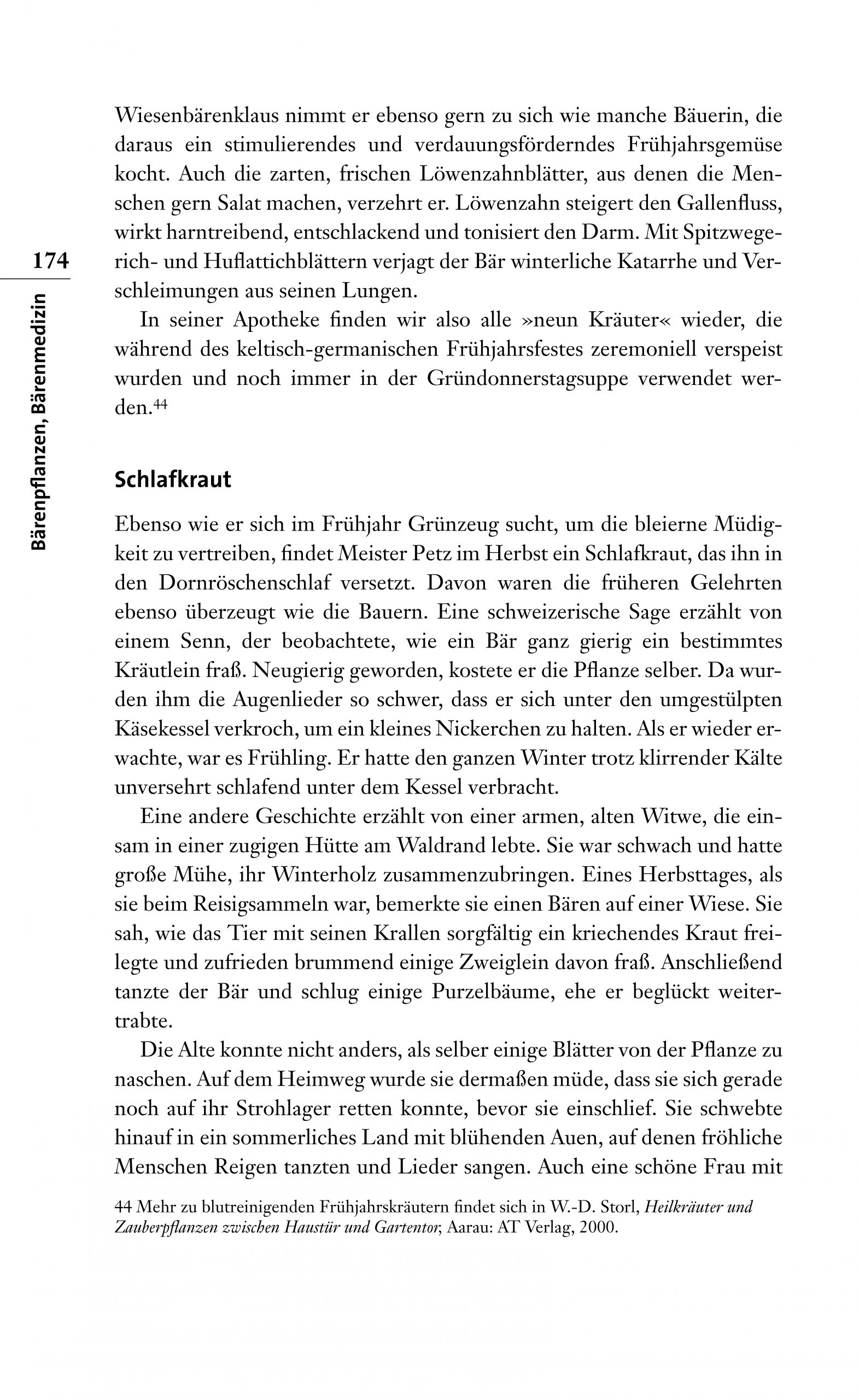 174

Bärenpflanzen, Bärenmedizin

Wiesenbärenklaus nimmt er ebenso gern zu sich wie manche Bäuerin, die daraus ein stimulierendes und verdauungsförderndes Frühjahrsgemüse kocht. Auch die zarten, frischen Löwenzahnblätter, aus denen die Menschen gern Salat machen, verzehrt er. Löwenzahn steigert den Gallenfluss, wirkt harntreibend, entschlackend und tonisiert den Darm. Mit Spitzwegerich- und Huflattichblättern verjagt der Bär winterliche Katarrhe und Verschleimungen aus seinen Lungen.

In seiner Apotheke finden wir also alle »neun Kräuter« wieder, die während des keltisch-germanischen Frühjahrsfestes zeremoniell verspeist wurden und noch immer in der Gründonnerstagsuppe verwendet werden.$^{44}$

Schlafkraut

Ebenso wie er sich im Frühjahr Grünzeug sucht, um die bleierne Müdigkeit zu vertreiben, findet Meister Petz im Herbst ein Schlafkraut, das ihn in den Dornröschenschlaf versetzt. Davon waren die früheren Gelehrten ebenso überzeugt wie die Bauern. Eine schweizerische Sage erzählt von einem Senn, der beobachtete, wie ein Bär ganz gierig ein bestimmtes Kräutlein fraß. Neugierig geworden, kostete er die Pflanze selber. Da wurden ihm die Augenlieder so schwer, dass er sich unter den umgestülpten Käsekessel verkroch, um ein kleines Nickerchen zu halten. Als er wieder erwachte, war es Frühling. Er hatte den ganzen Winter trotz klirrender Kälte unversehrt schlafend unter dem Kessel verbracht.

Eine andere Geschichte erzählt von einer armen, alten Witwe, die einsam in einer zugigen Hütte am Waldrand lebte. Sie war schwach und hatte große Mühe, ihr Winterholz zusammenzubringen. Eines Herbsttages, als sie beim Reisigsammeln war, bemerkte sie einen Bären auf einer Wiese. Sie sah, wie das Tier mit seinen Krallen sorgfältig ein kriechendes Kraut freilegte und zufrieden brummend einige Zweiglein davon fraß. Anschließend tanzte der Bär und schlug einige Purzelbäume, ehe er beglückt weitertrabte.

Die Alte konnte nicht anders, als selber einige Blätter von der Pflanze zu naschen. Auf dem Heimweg wurde sie dermaßen müde, dass sie sich gerade noch auf ihr Strohlager retten konnte, bevor sie einschlief. Sie schwebte hinauf in ein sommerliches Land mit blühenden Auen, auf denen fröhliche Menschen Reigen tanzten und Lieder sangen. Auch eine schöne Frau mit

44 Mehr zu blutreinigenden Frühjahrskräutern findet sich in W.-D. Storl, Heilkräuter und Zauberpflanzen zwischen Haustür und Gartentor, Aarau: AT Verlag, 2000.